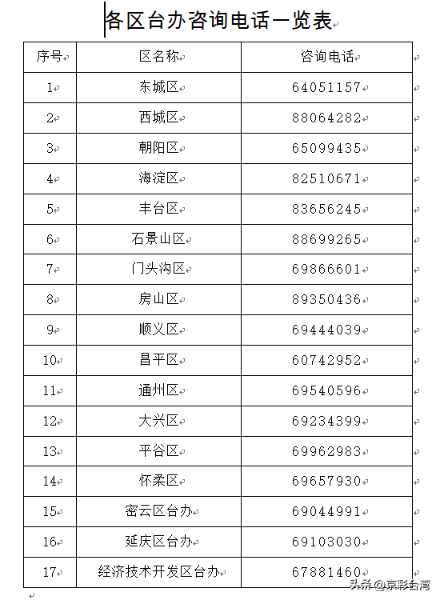 各区台办咨询电话一览表

| 序号 | 区名称 | 咨询电话 |
|---|---|---|
| 1 | 东城区 | 64051157 |
| 2 | 西城区 | 88064282 |
| 3 | 朝阳区 | 65099435 |
| 4 | 海淀区 | 82510671 |
| 5 | 丰台区 | 83656245 |
| 6 | 石景山区 | 88699265 |
| 7 | 门头沟区 | 69866601 |
| 8 | 房山区 | 89350436 |
| 9 | 顺义区 | 69444039 |
| 10 | 昌平区 | 60742952 |
| 11 | 通州区 | 69540596 |
| 12 | 大兴区 | 69234399 |
| 13 | 平谷区 | 69962983 |
| 14 | 怀柔区 | 69657930 |
| 15 | 密云区台办 | 69044991 |
| 16 | 延庆区台办 | 69103030 |
| 17 | 经济技术开发区台办 | 67881460 |

头条 @京彩台湾